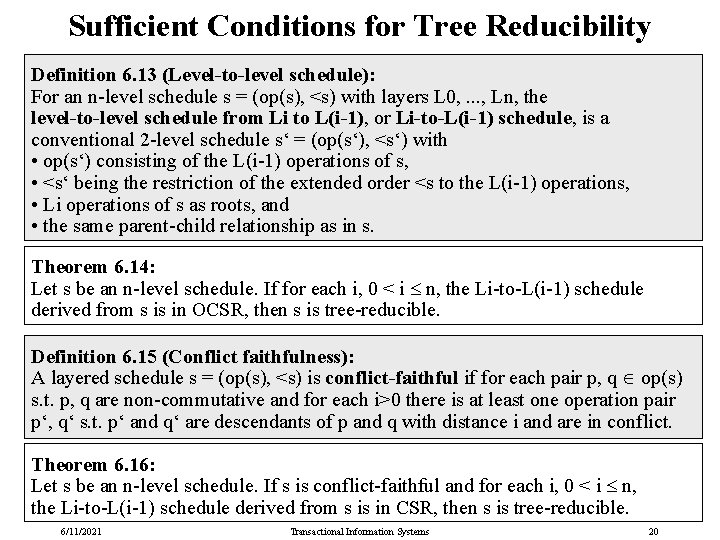 Sufficient Conditions for Tree Reducibility

Definition 6.13 (Level-to-level schedule):
For an n-level schedule s = (op(s), <s) with layers L0, ..., Ln, the level-to-level schedule from Li to L(i-1), or Li-to-L(i-1) schedule, is a conventional 2-level schedule s‘ = (op(s‘), <s‘) with
• op(s‘) consisting of the L(i-1) operations of s,
• <s‘ being the restriction of the extended order <s to the L(i-1) operations,
• Li operations of s as roots, and
• the same parent-child relationship as in s.

Theorem 6.14:
Let s be an n-level schedule. If for each i, $0 < i \leq n$, the Li-to-L(i-1) schedule derived from s is in OCSR, then s is tree-reducible.

Definition 6.15 (Conflict faithfulness):
A layered schedule s = (op(s), <s) is conflict-faithful if for each pair p, q $\in$ op(s) s.t. p, q are non-commutative and for each i>0 there is at least one operation pair p‘, q‘ s.t. p‘ and q‘ are descendants of p and q with distance i and are in conflict.

Theorem 6.16:
Let s be an n-level schedule. If s is conflict-faithful and for each i, $0 < i \leq n$, the Li-to-L(i-1) schedule derived from s is in CSR, then s is tree-reducible.

6/11/2021 Transactional Information Systems 20